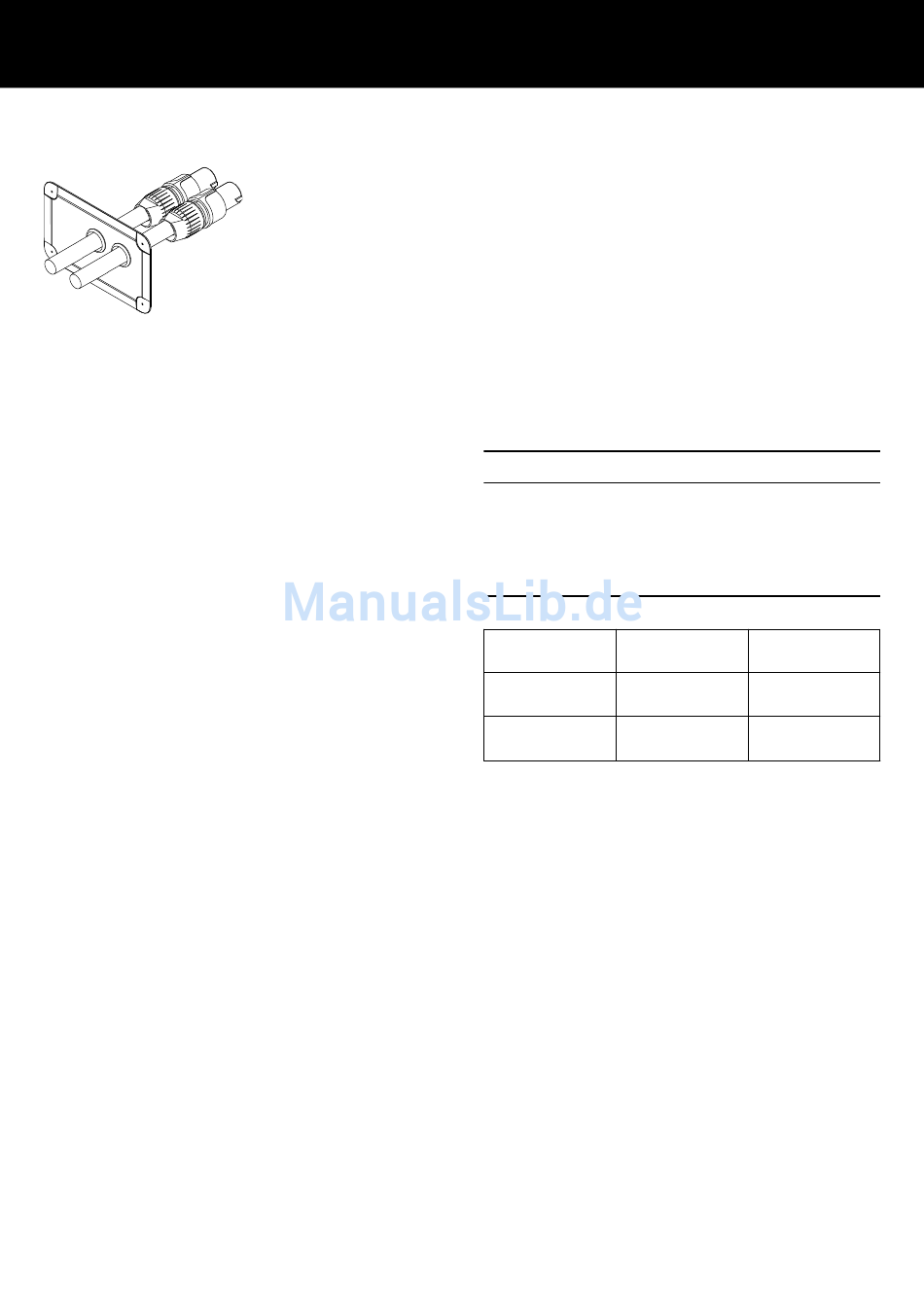 ManualsLib.de